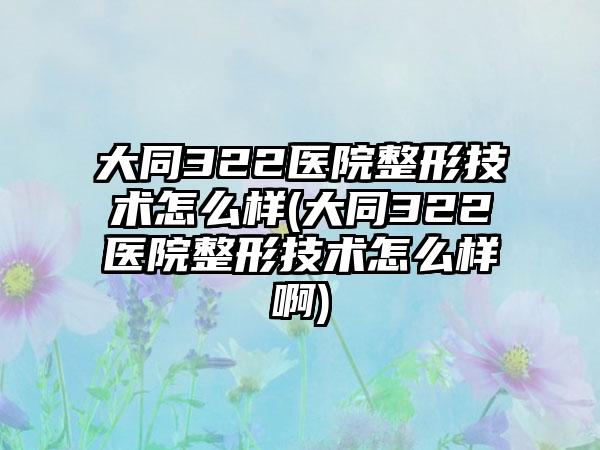 大同322医院整形技术怎么样(大同322医院整形技术怎么样啊)